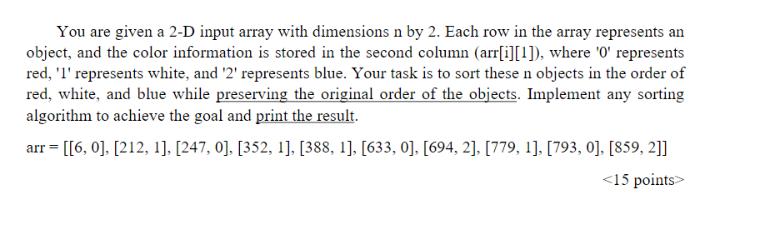 You are given a 2-D input array with dimensions n by 2. Each row in the array represents an object, and the color information is stored in the second column (arr[i][1]), where '0' represents red, '1' represents white, and '2' represents blue. Your task is to sort these n objects in the order of red, white, and blue while preserving the original order of the objects. Implement any sorting algorithm to achieve the goal and print the result.

arr = [[6, 0], [212, 1], [247, 0], [352, 1], [388, 1], [633, 0], [694, 2], [779, 1], [793, 0], [859, 2]]

<15 points>